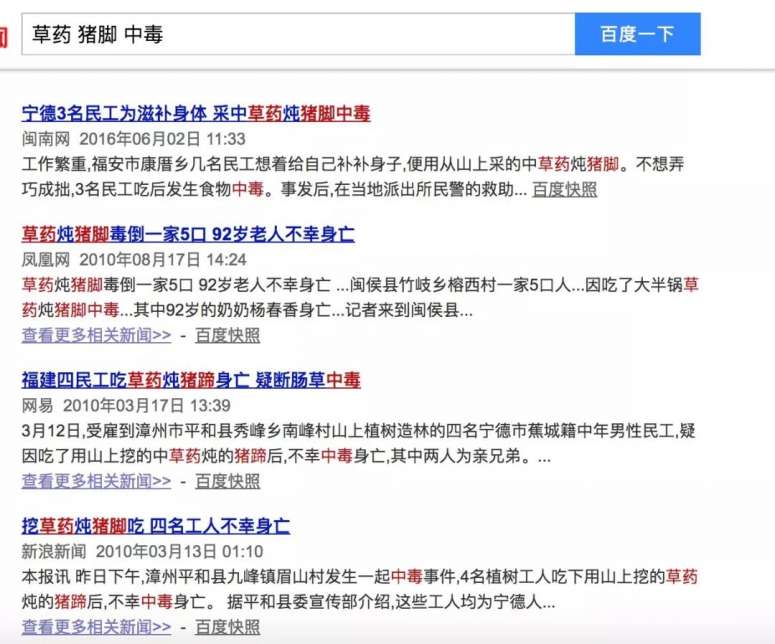 草药 猪脚 中毒

百度一下

宁德3名民工为滋补身体 采中草药炖猪脚中毒
闽南网 2016年06月02日 11:33
工作繁重,福安市康厝乡几名民工想着给自己补补身子,便用从山上采的中草药炖猪脚。不想弄巧成拙,3名民工吃后发生食物中毒。事发后,在当地派出所民警的救助... 百度快照

草药炖猪脚毒倒一家5口 92岁老人不幸身亡
凤凰网 2010年08月17日 14:24
草药炖猪脚毒倒一家5口 92岁老人不幸身亡 ...闽侯县竹岐乡榕西村一家5口人...因吃了大半锅草药炖猪脚中毒...其中92岁的奶奶杨春香身亡...记者来到闽侯县...
查看更多相关新闻>> - 百度快照

福建四民工吃草药炖猪蹄身亡 疑断肠草中毒
网易 2010年03月17日 13:39
3月12日,受雇到漳州市平和县秀峰乡南峰村山上植树造林的四名宁德市蕉城籍中年男性民工,疑因吃了用山上挖的中草药炖的猪蹄后,不幸中毒身亡,其中两人为亲兄弟。...
查看更多相关新闻>> - 百度快照

挖草药炖猪脚吃 四名工人不幸身亡
新浪新闻 2010年03月13日 01:10
本报讯 昨日下午,漳州平和县九峰镇眉山村发生一起中毒事件,4名植树工人吃下用山上挖的草药炖的猪蹄后,不幸中毒身亡。 据平和县委宣传部介绍,这些工人均为宁德人...
查看更多相关新闻>> - 百度快照